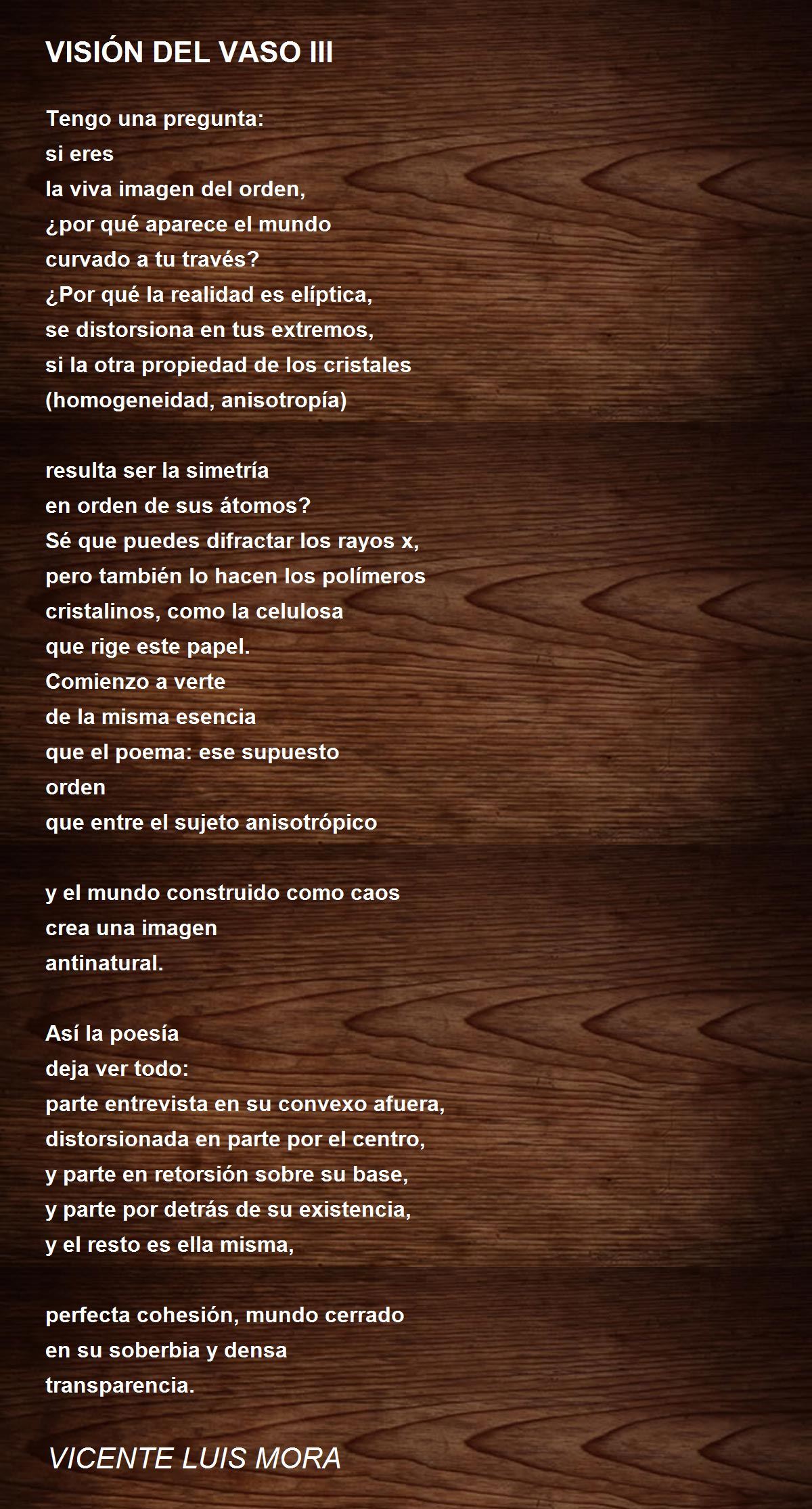 VISIÓN DEL VASO III

Tengo una pregunta:
si eres
la viva imagen del orden,
¿por qué aparece el mundo
curvado a tu través?
¿Por qué la realidad es elíptica,
se distorsiona en tus extremos,
si la otra propiedad de los cristales
(homogeneidad, anisotropía)

resulta ser la simetría
en orden de sus átomos?
Sé que puedes difractar los rayos x,
pero también lo hacen los polímeros
cristalinos, como la celulosa
que rige este papel.
Comienzo a verte
de la misma esencia
que el poema: ese supuesto
orden
que entre el sujeto anisotrópico

y el mundo construido como caos
crea una imagen
antinatural.

Así la poesía
deja ver todo:
parte entrevista en su convexo afuera,
distorsionada en parte por el centro,
y parte en retorsión sobre su base,
y parte por detrás de su existencia,
y el resto es ella misma,

perfecta cohesión, mundo cerrado
en su soberbia y densa
transparencia.

VICENTE LUIS MORA